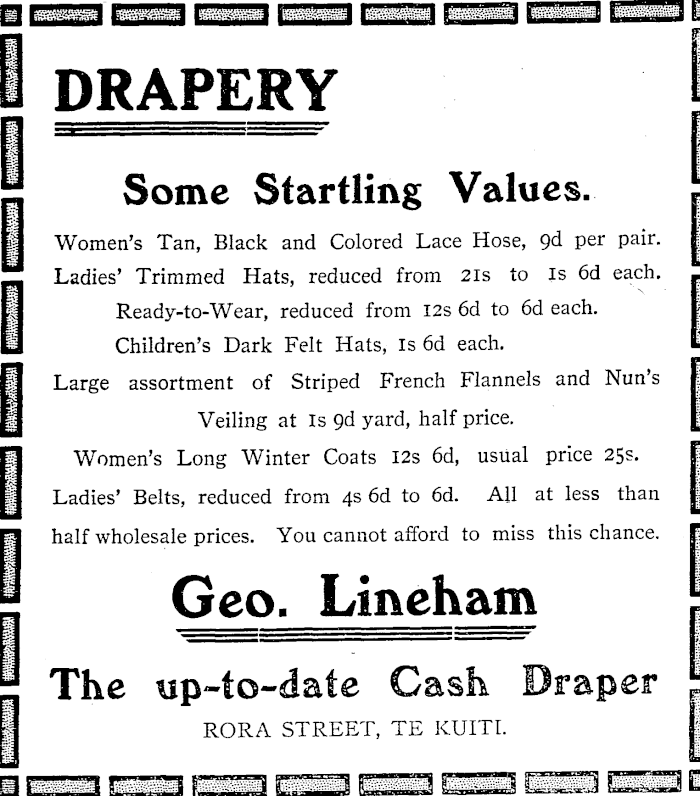 DRAPERY

Some Startling Values.

Women's Tan, Black and Colored Lace Hose, 9d per pair.
Ladies' Trimmed Hats, reduced from 21s to 1s 6d each.
Ready-to-Wear, reduced from 12s 6d to 6d each.
Children's Dark Felt Hats, 1s 6d each.
Large assortment of Striped French Flannels and Nun's Veiling at 1s 9d yard, half price.
Women's Long Winter Coats 12s 6d, usual price 25s.
Ladies' Belts, reduced from 4s 6d to 6d. All at less than half wholesale prices. You cannot afford to miss this chance.

Geo. Lineham

The up-to-date Cash Draper

RORA STREET, TE KUITI.